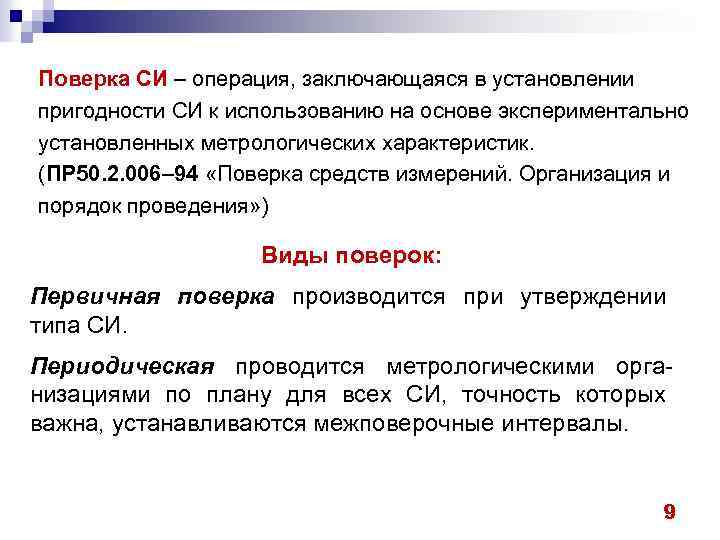 Поверка СИ – операция, заключающаяся в установлении пригодности СИ к использованию на основе экспериментально установленных метрологических характеристик. (ПР50.2.006–94 «Поверка средств измерений. Организация и порядок проведения»)

Виды поверок:

Первичная поверка производится при утверждении типа СИ.

Периодическая проводится метрологическими организациями по плану для всех СИ, точность которых важна, устанавливаются межповерочные интервалы.

9